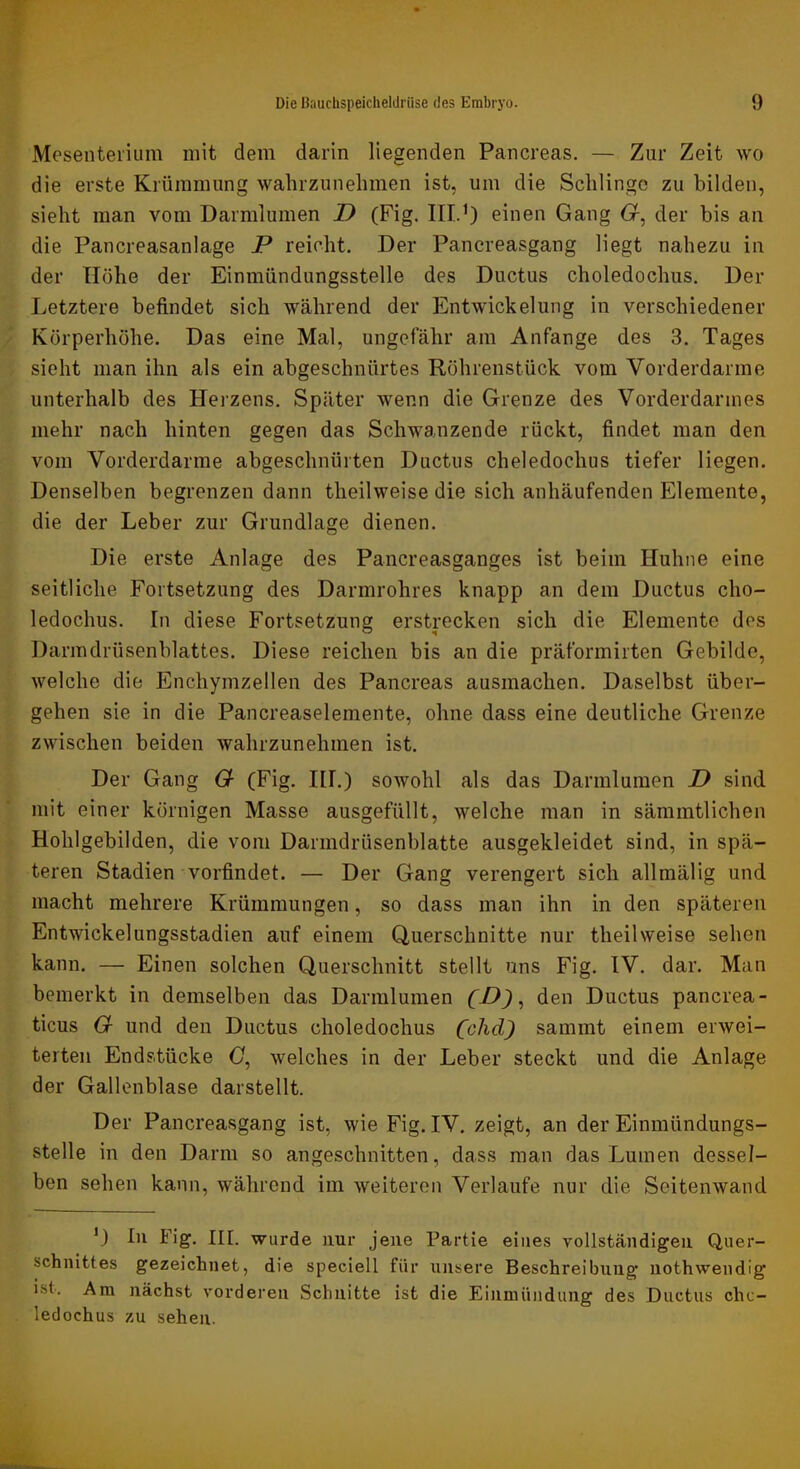 Die Bauchspeicheldrüse des Embryo. 9

Mesenterium mit dem darin liegenden Pancreas. — Zur Zeit wo die erste Krümmung wahrzunehmen ist, um die Schlinge zu bilden, sieht man vom Darmlumen $D$ (Fig. III.¹) einen Gang $G$, der bis an die Pancreasanlage $P$ reicht. Der Pancreasgang liegt nahezu in der Höhe der Einmündungsstelle des Ductus choledochus. Der Letztere befindet sich während der Entwickelung in verschiedener Körperhöhe. Das eine Mal, ungefähr am Anfange des 3. Tages sieht man ihn als ein abgeschnürtes Röhrenstück vom Vorderdarme unterhalb des Herzens. Später wenn die Grenze des Vorderdarmes mehr nach hinten gegen das Schwanzende rückt, findet man den vom Vorderdarme abgeschnürten Ductus cheledochus tiefer liegen. Denselben begrenzen dann theilweise die sich anhäufenden Elemente, die der Leber zur Grundlage dienen.

Die erste Anlage des Pancreasganges ist beim Huhne eine seitliche Fortsetzung des Darmrohres knapp an dem Ductus choledochus. In diese Fortsetzung erstrecken sich die Elemente des Darmdrüsenblattes. Diese reichen bis an die präformirten Gebilde, welche die Enchymzellen des Pancreas ausmachen. Daselbst übergehen sie in die Pancreaselemente, ohne dass eine deutliche Grenze zwischen beiden wahrzunehmen ist.

Der Gang $G$ (Fig. III.) sowohl als das Darmlumen $D$ sind mit einer körnigen Masse ausgefüllt, welche man in sämmtlichen Hohlgebilden, die vom Darmdrüsenblatte ausgekleidet sind, in späteren Stadien vorfindet. — Der Gang verengert sich allmälig und macht mehrere Krümmungen, so dass man ihn in den späteren Entwickelungsstadien auf einem Querschnitte nur theilweise sehen kann. — Einen solchen Querschnitt stellt uns Fig. IV. dar. Man bemerkt in demselben das Darmlumen $(D)$, den Ductus pancreaticus $G$ und den Ductus choledochus $(chd)$ sammt einem erweiterten Endstücke $C$, welches in der Leber steckt und die Anlage der Gallenblase darstellt.

Der Pancreasgang ist, wie Fig. IV. zeigt, an der Einmündungsstelle in den Darm so angeschnitten, dass man das Lumen desselben sehen kann, während im weiteren Verlaufe nur die Seitenwand

¹) In Fig. III. wurde nur jene Partie eines vollständigen Querschnittes gezeichnet, die speciell für unsere Beschreibung nothwendig ist. Am nächst vorderen Schnitte ist die Einmündung des Ductus choledochus zu sehen.